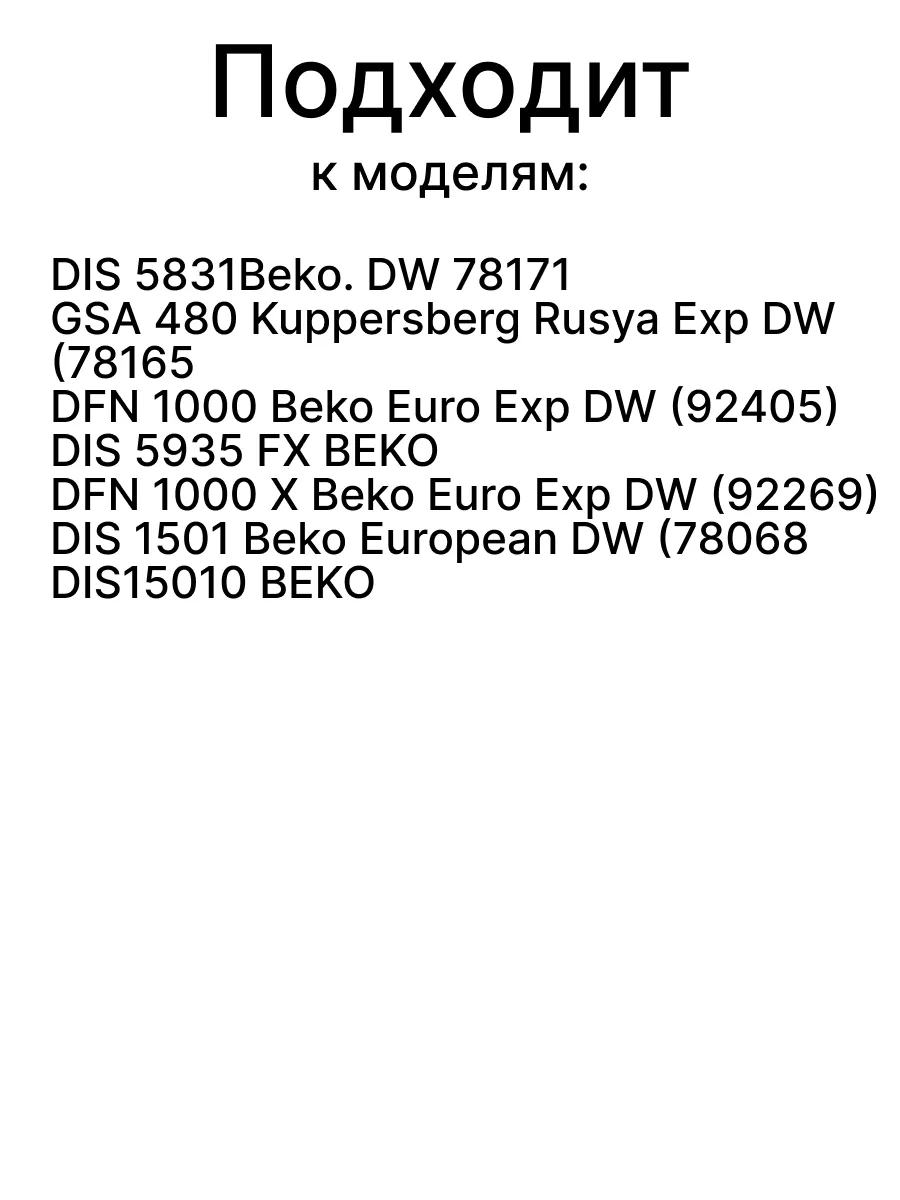 Подходит
к моделям:

DIS 5831Beko. DW 78171
GSA 480 Kuppersberg Rusya Exp DW (78165
DFN 1000 Beko Euro Exp DW (92405)
DIS 5935 FX BEKO
DFN 1000 X Beko Euro Exp DW (92269)
DIS 1501 Beko European DW (78068
DIS15010 BEKO